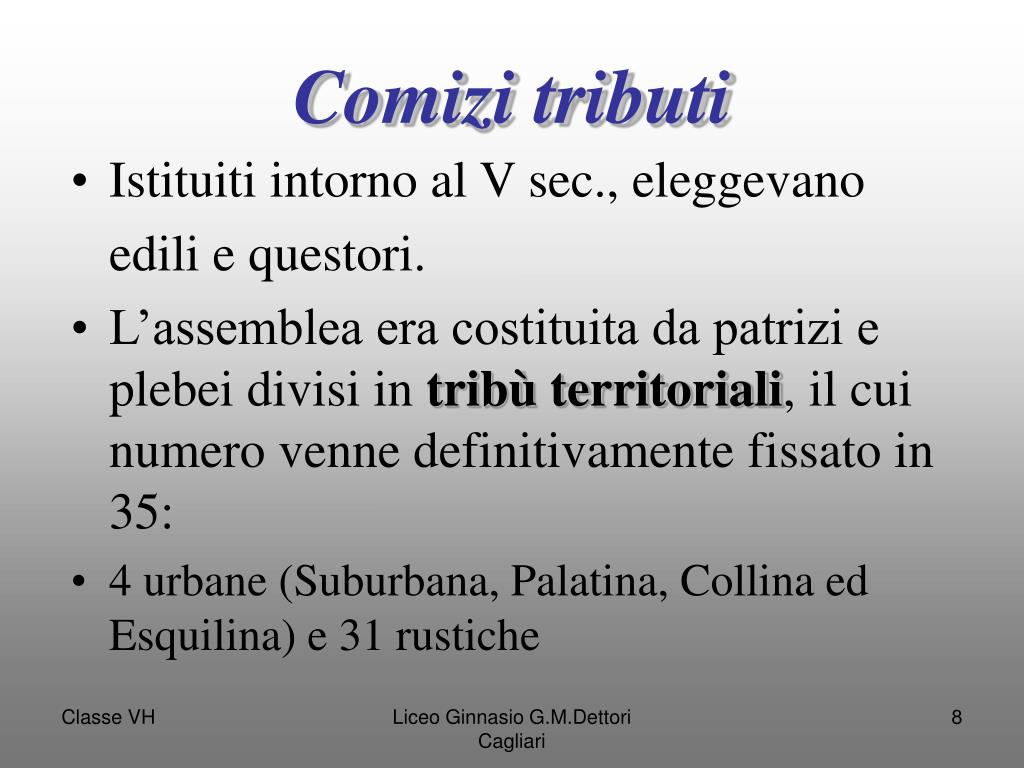 Comizi tributi

• Istituiti intorno al V sec., eleggevano edili e questori.
• L'assemblea era costituita da patrizi e plebei divisi in tribù territoriali, il cui numero venne definitivamente fissato in 35:
• 4 urbane (Suburbana, Palatina, Collina ed Esquilina) e 31 rustiche

Classe VH

Liceo Ginnasio G.M.Dettori Cagliari

8